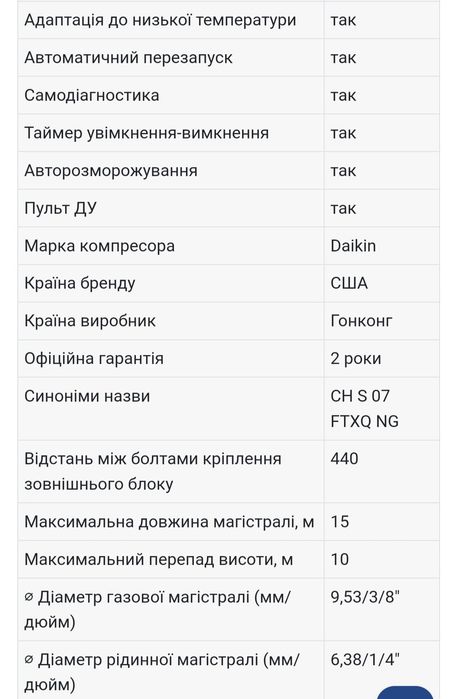 | | |
|---|---|
| Адаптація до низької температури | так |
| Автоматичний перезапуск | так |
| Самодіагностика | так |
| Таймер увімкнення-вимкнення | так |
| Авторозморожування | так |
| Пульт ДУ | так |
| Марка компресора | Daikin |
| Країна бренду | США |
| Країна виробник | Гонконг |
| Офіційна гарантія | 2 роки |
| Синоніми назви | CH S 07 FTXQ NG |
| Відстань між болтами кріплення зовнішнього блоку | 440 |
| Максимальна довжина магістралі, м | 15 |
| Максимальний перепад висоти, м | 10 |
| ⌀ Діаметр газової магістралі (мм/дюйм) | 9,53/3/8" |
| ⌀ Діаметр рідинної магістралі (мм/дюйм) | 6,38/1/4" |